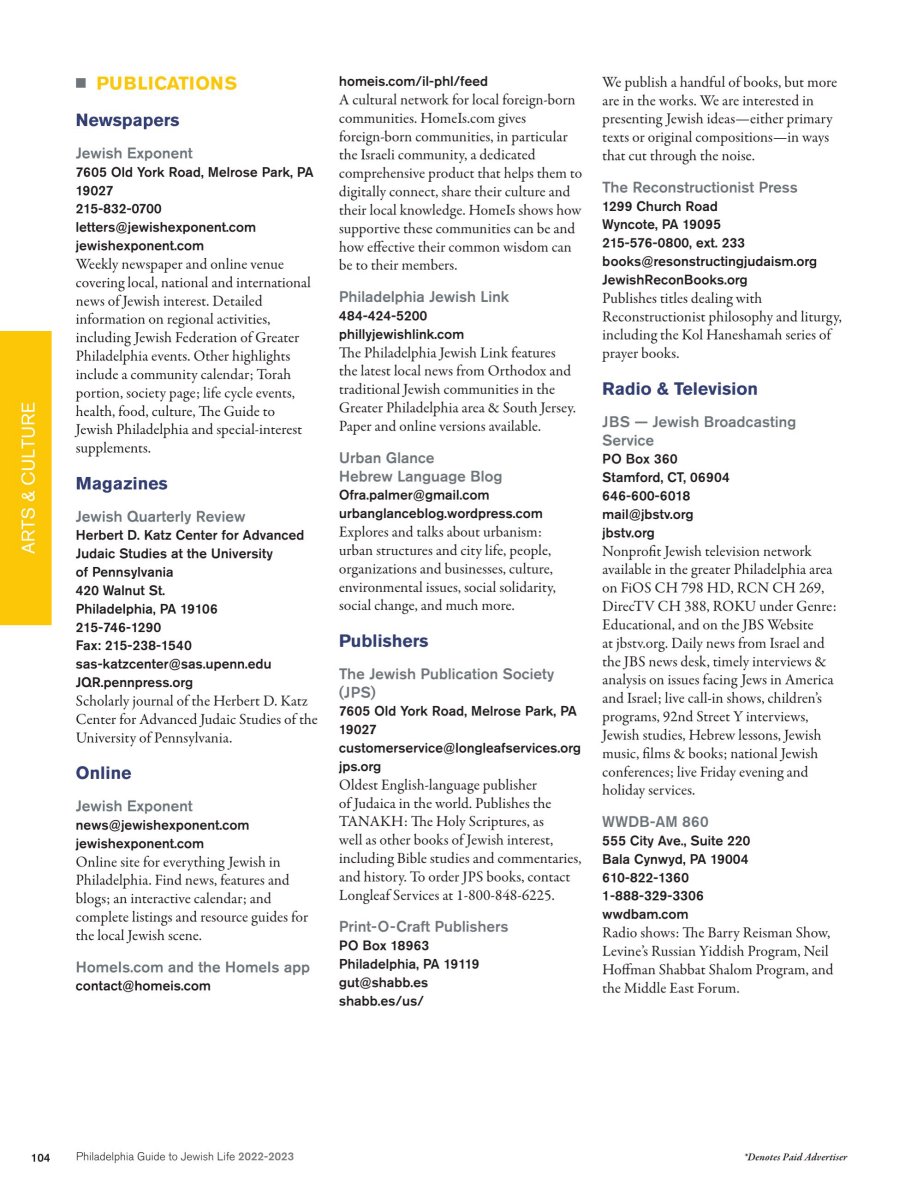 ARTS & CULTURE

■ PUBLICATIONS

Newspapers

Jewish Exponent
7605 Old York Road, Melrose Park, PA 19027
215-832-0700
letters@jewishexponent.com
jewishexponent.com
Weekly newspaper and online venue covering local, national and international news of Jewish interest. Detailed information on regional activities, including Jewish Federation of Greater Philadelphia events. Other highlights include a community calendar; Torah portion, society page; life cycle events, health, food, culture, The Guide to Jewish Philadelphia and special-interest supplements.

Magazines

Jewish Quarterly Review
Herbert D. Katz Center for Advanced Judaic Studies at the University of Pennsylvania
420 Walnut St.
Philadelphia, PA 19106
215-746-1290
Fax: 215-238-1540
sas-katzcenter@sas.upenn.edu
JQR.pennpress.org
Scholarly journal of the Herbert D. Katz Center for Advanced Judaic Studies of the University of Pennsylvania.

Online

Jewish Exponent
news@jewishexponent.com
jewishexponent.com
Online site for everything Jewish in Philadelphia. Find news, features and blogs; an interactive calendar; and complete listings and resource guides for the local Jewish scene.

HomeIs.com and the HomeIs app
contact@homeis.com
homeis.com/il-phl/feed
A cultural network for local foreign-born communities. HomeIs.com gives foreign-born communities, in particular the Israeli community, a dedicated comprehensive product that helps them to digitally connect, share their culture and their local knowledge. HomeIs shows how supportive these communities can be and how effective their common wisdom can be to their members.

Philadelphia Jewish Link
484-424-5200
phillyjewishlink.com
The Philadelphia Jewish Link features the latest local news from Orthodox and traditional Jewish communities in the Greater Philadelphia area & South Jersey. Paper and online versions available.

Urban Glance
Hebrew Language Blog
Ofra.palmer@gmail.com
urbanglanceblog.wordpress.com
Explores and talks about urbanism: urban structures and city life, people, organizations and businesses, culture, environmental issues, social solidarity, social change, and much more.

Publishers

The Jewish Publication Society (JPS)
7605 Old York Road, Melrose Park, PA 19027
customerservice@longleafservices.org
jps.org
Oldest English-language publisher of Judaica in the world. Publishes the TANAKH: The Holy Scriptures, as well as other books of Jewish interest, including Bible studies and commentaries, and history. To order JPS books, contact Longleaf Services at 1-800-848-6225.

Print-O-Craft Publishers
PO Box 18963
Philadelphia, PA 19119
gut@shabb.es
shabb.es/us/
We publish a handful of books, but more are in the works. We are interested in presenting Jewish ideas—either primary texts or original compositions—in ways that cut through the noise.

The Reconstructionist Press
1299 Church Road
Wyncote, PA 19095
215-576-0800, ext. 233
books@resonstructingjudaism.org
JewishReconBooks.org
Publishes titles dealing with Reconstructionist philosophy and liturgy, including the Kol Haneshamah series of prayer books.

Radio & Television

JBS — Jewish Broadcasting Service
PO Box 360
Stamford, CT, 06904
646-600-6018
mail@jbstv.org
jbstv.org
Nonprofit Jewish television network available in the greater Philadelphia area on FiOS CH 798 HD, RCN CH 269, DirecTV CH 388, ROKU under Genre: Educational, and on the JBS Website at jbstv.org. Daily news from Israel and the JBS news desk, timely interviews & analysis on issues facing Jews in America and Israel; live call-in shows, children's programs, 92nd Street Y interviews, Jewish studies, Hebrew lessons, Jewish music, films & books; national Jewish conferences; live Friday evening and holiday services.

WWDB-AM 860
555 City Ave., Suite 220
Bala Cynwyd, PA 19004
610-822-1360
1-888-329-3306
wwdbam.com
Radio shows: The Barry Reisman Show, Levine's Russian Yiddish Program, Neil Hoffman Shabbat Shalom Program, and the Middle East Forum.

104 Philadelphia Guide to Jewish Life 2022-2023 *Denotes Paid Advertiser